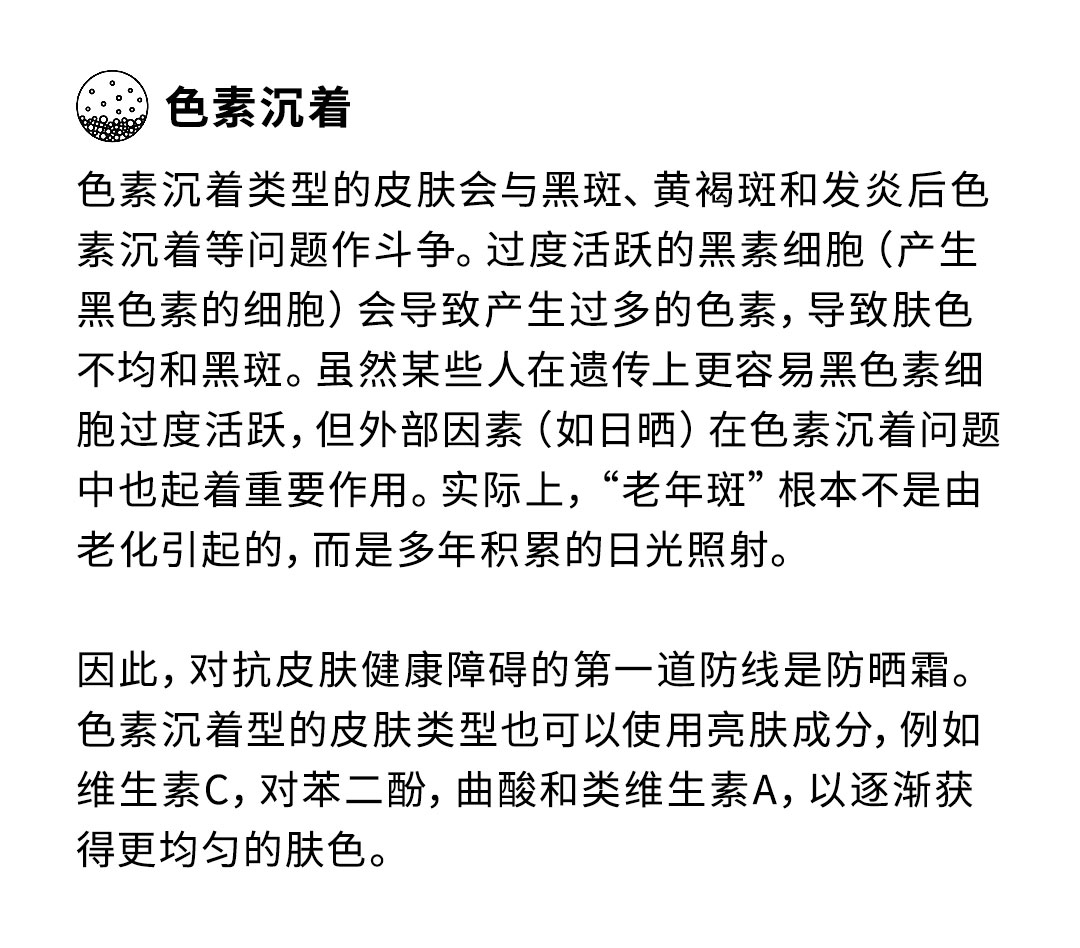 色素沉着

色素沉着类型的皮肤会与黑斑、黄褐斑和发炎后色素沉着等问题作斗争。过度活跃的黑素细胞（产生黑色素的细胞）会导致产生过多的色素，导致肤色不均和黑斑。虽然某些人在遗传上更容易黑色素细胞过度活跃，但外部因素（如日晒）在色素沉着问题中也起着重要作用。实际上，“老年斑”根本不是由老化引起的，而是多年积累的日光照射。

因此，对抗皮肤健康障碍的第一道防线是防晒霜。色素沉着型的皮肤类型也可以使用亮肤成分，例如维生素C，对苯二酚，曲酸和类维生素A，以逐渐获得更均匀的肤色。